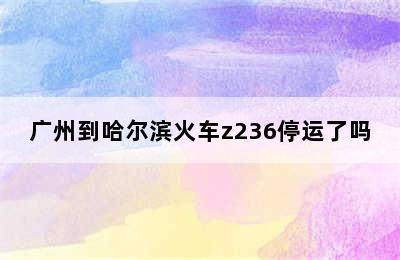 广州到哈尔滨火车z236停运了吗